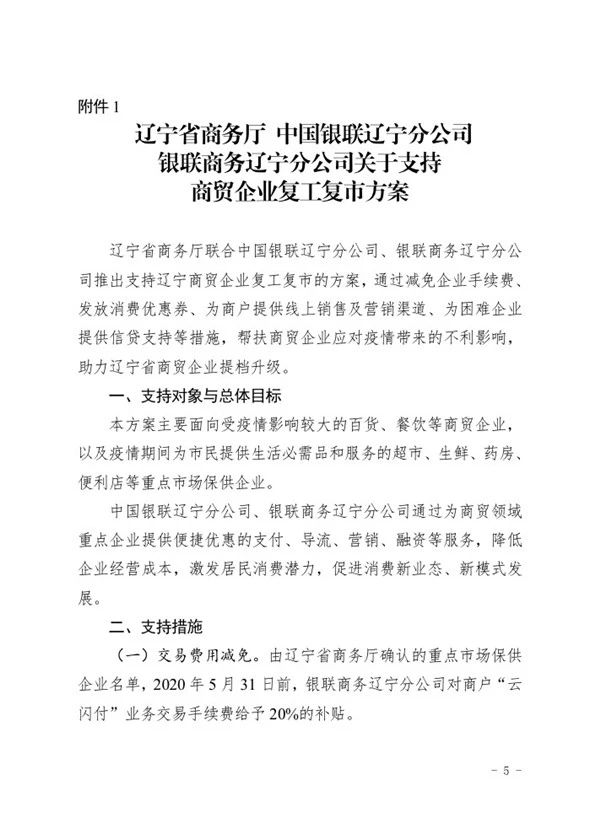 附件 1

辽宁省商务厅 中国银联辽宁分公司
银联商务辽宁分公司关于支持
商贸企业复工复市方案

辽宁省商务厅联合中国银联辽宁分公司、银联商务辽宁分公司推出支持辽宁商贸企业复工复市的方案，通过减免企业手续费、发放消费优惠券、为商户提供线上销售及营销渠道、为困难企业提供信贷支持等措施，帮扶商贸企业应对疫情带来的不利影响，助力辽宁省商贸企业提档升级。

一、支持对象与总体目标

本方案主要面向受疫情影响较大的百货、餐饮等商贸企业，以及疫情期间为市民提供生活必需品和服务的超市、生鲜、药房、便利店等重点市场保供企业。

中国银联辽宁分公司、银联商务辽宁分公司通过为商贸领域重点企业提供便捷优惠的支付、导流、营销、融资等服务，降低企业经营成本，激发居民消费潜力，促进消费新业态、新模式发展。

二、支持措施

（一）交易费用减免。由辽宁省商务厅确认的重点市场保供企业名单，2020 年 5 月 31 日前，银联商务辽宁分公司对商户“云闪付”业务交易手续费给予 20%的补贴。

- 5 -